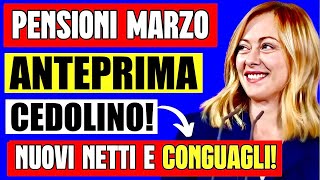 PENSIONI MARZO

ANTEPRIMA

CEDOLINO!

NUOVI NETTI E CONGUAGLI!